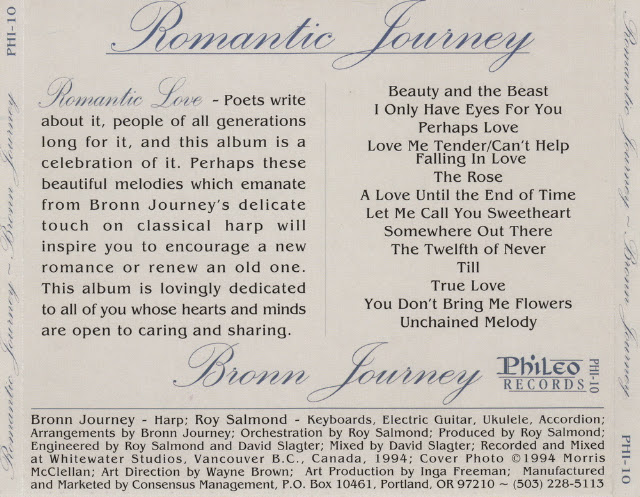 PHI-10

Romantic Journey ~ Bronn Journey

Romantic Journey

Romantic Love - Poets write about it, people of all generations long for it, and this album is a celebration of it. Perhaps these beautiful melodies which emanate from Bronn Journey's delicate touch on classical harp will inspire you to encourage a new romance or renew an old one. This album is lovingly dedicated to all of you whose hearts and minds are open to caring and sharing.

Beauty and the Beast
I Only Have Eyes For You
Perhaps Love
Love Me Tender/Can't Help Falling In Love
The Rose
A Love Until the End of Time
Let Me Call You Sweetheart
Somewhere Out There
The Twelfth of Never
Till
True Love
You Don't Bring Me Flowers
Unchained Melody

Bronn Journey

Phileo RECORDS PHI-10

Bronn Journey - Harp; Roy Salmond - Keyboards, Electric Guitar, Ukulele, Accordion; Arrangements by Bronn Journey; Orchestration by Roy Salmond; Produced by Roy Salmond; Engineered by Roy Salmond and David Slagter; Mixed by David Slagter; Recorded and Mixed at Whitewater Studios, Vancouver B.C., Canada, 1994; Cover Photo ©1994 Morris McClellan; Art Direction by Wayne Brown; Art Production by Inga Freeman; Manufactured and Marketed by Consensus Management, P.O. Box 10461, Portland, OR 97210 ~ (503) 228-5113

Romantic Journey ~ Bronn Journey

PHI-10